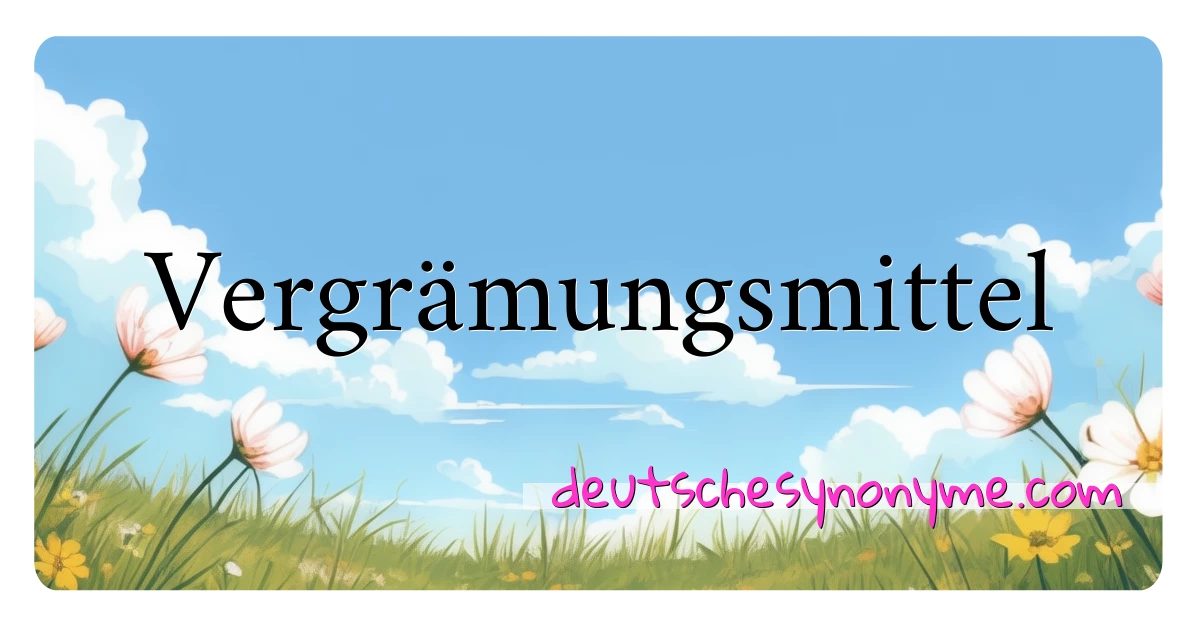 Vergrämungsmittel

deutschesynonyme.com